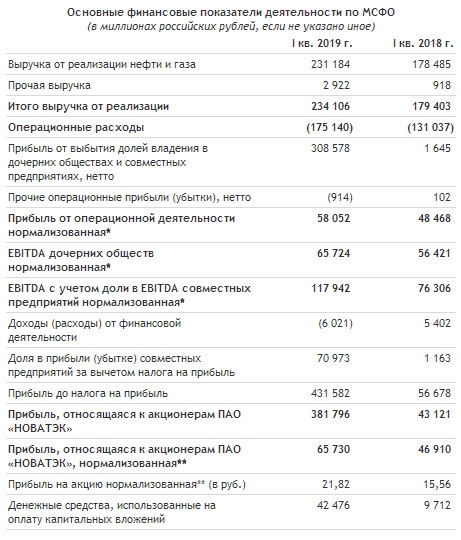 Основные финансовые показатели деятельности по МСФО
(в миллионах российских рублей, если не указано иное)

| | I кв. 2019 г. | I кв. 2018 г. |
|---|---|---|
| Выручка от реализации нефти и газа | 231 184 | 178 485 |
| Прочая выручка | 2 922 | 918 |
| Итого выручка от реализации | 234 106 | 179 403 |
| Операционные расходы | (175 140) | (131 037) |
| Прибыль от выбытия долей владения в дочерних обществах и совместных предприятиях, нетто | 308 578 | 1 645 |
| Прочие операционные прибыли (убытки), нетто | (914) | 102 |
| Прибыль от операционной деятельности нормализованная* | 58 052 | 48 468 |
| EBITDA дочерних обществ нормализованная* | 65 724 | 56 421 |
| EBITDA с учетом доли в EBITDA совместных предприятий нормализованная* | 117 942 | 76 306 |
| Доходы (расходы) от финансовой деятельности | (6 021) | 5 402 |
| Доля в прибыли (убытке) совместных предприятий за вычетом налога на прибыль | 70 973 | 1 163 |
| Прибыль до налога на прибыль | 431 582 | 56 678 |
| Прибыль, относящаяся к акционерам ПАО «НОВАТЭК» | 381 796 | 43 121 |
| Прибыль, относящаяся к акционерам ПАО «НОВАТЭК», нормализованная** | 65 730 | 46 910 |
| Прибыль на акцию нормализованная** (в руб.) | 21,82 | 15,56 |
| Денежные средства, использованные на оплату капитальных вложений | 42 476 | 9 712 |